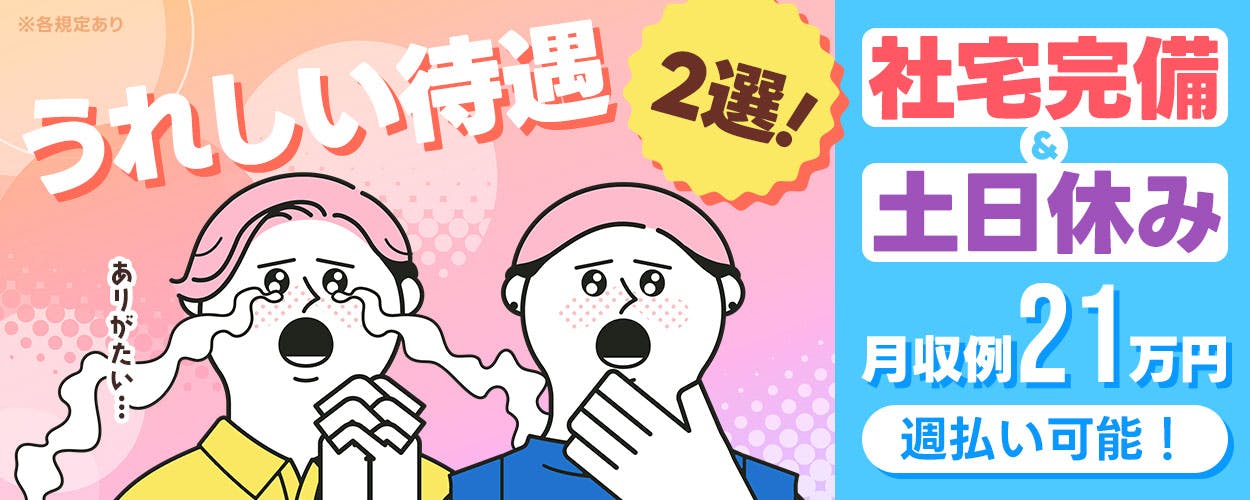 ※各規定あり

うれしい待遇

2選!

ありがたい…

社宅完備
&
土日休み

月収例21万円

週払い可能!